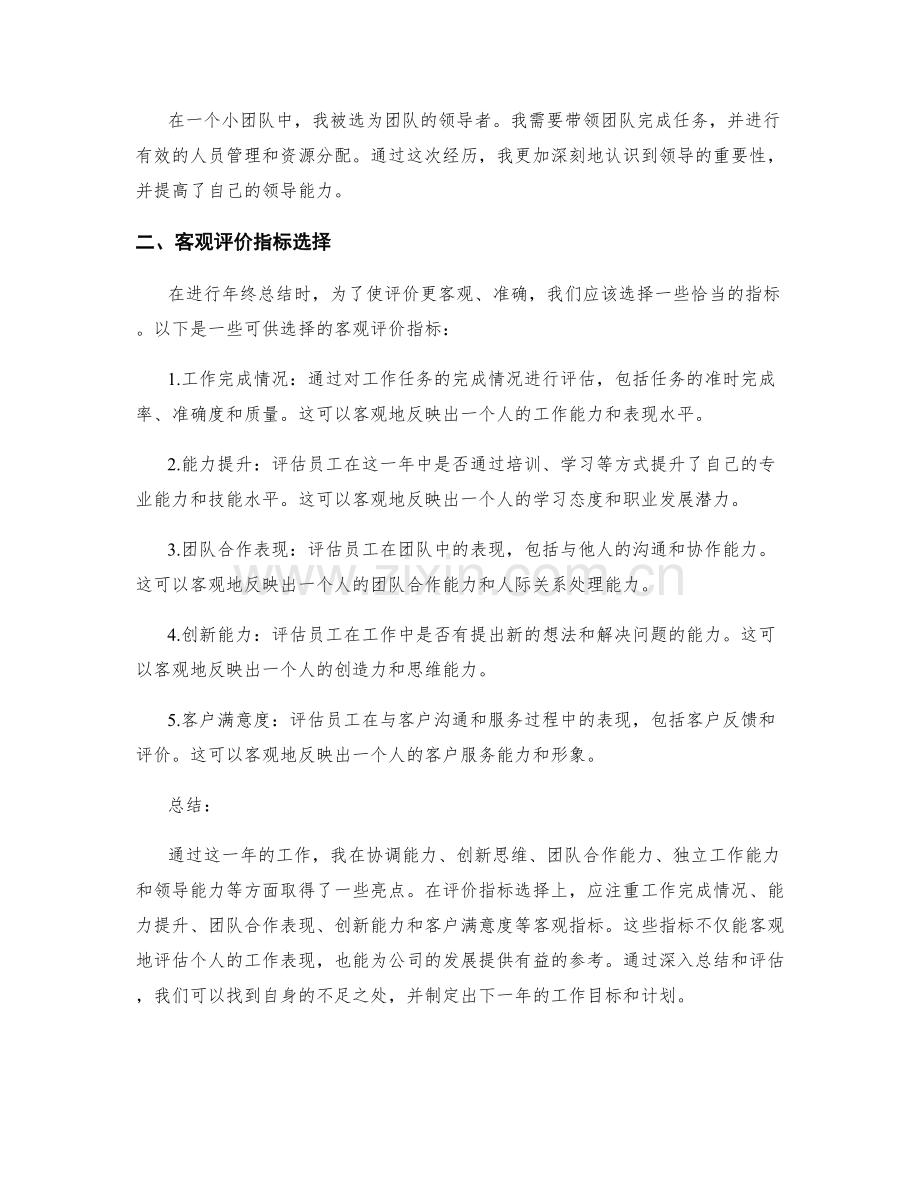 在一个小团队中，我被选为团队的领导者。我需要带领团队完成任务，并进行有效的人员管理和资源分配。通过这次经历，我更加深刻地认识到领导的重要性，并提高了自己的领导能力。

二、客观评价指标选择

在进行年终总结时，为了使评价更客观、准确，我们应该选择一些恰当的指标。以下是一些可供选择的客观评价指标：

1.工作完成情况：通过对工作任务的完成情况进行评估，包括任务的准时完成率、准确度和质量。这可以客观地反映出一个人的工作能力和表现水平。

2.能力提升：评估员工在这一年中是否通过培训、学习等方式提升了自己的专业能力和技能水平。这可以客观地反映出一个人的学习态度和职业发展潜力。

3.团队合作表现：评估员工在团队中的表现，包括与他人的沟通和协作能力。这可以客观地反映出一个人的团队合作能力和人际关系处理能力。

4.创新能力：评估员工在工作中是否有提出新的想法和解决问题的能力。这可以客观地反映出一个人的创造力和思维能力。

5.客户满意度：评估员工在与客户沟通和服务过程中的表现，包括客户反馈和评价。这可以客观地反映出一个人的客户服务能力和形象。

总结：

通过这一年的工作，我在协调能力、创新思维、团队合作能力、独立工作能力和领导能力等方面取得了一些亮点。在评价指标选择上，应注重工作完成情况、能力提升、团队合作表现、创新能力和客户满意度等客观指标。这些指标不仅能客观地评估个人的工作表现，也能为公司的发展提供有益的参考。通过深入总结和评估，我们可以找到自身的不足之处，并制定出下一年的工作目标和计划。

www.zixin.com.cn